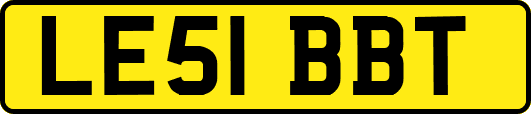 LE51 BBT